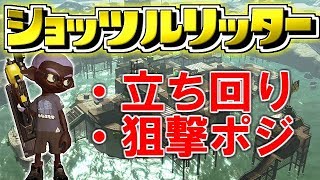 ショッツルリッター

・立ち回り
・狙撃ポジ